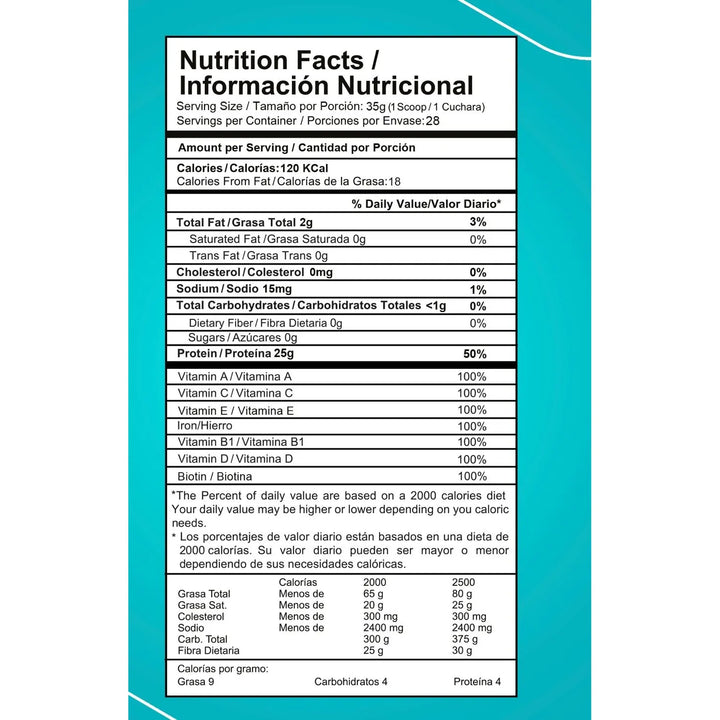 Nutrition Facts /
Información Nutricional
Serving Size / Tamaño por Porción: 35g (1 Scoop / 1 Cuchara)
Servings per Container / Porciones por Envase:28

Amount per Serving / Cantidad por Porción

Calories / Calorías:120 KCal
Calories From Fat / Calorías de la Grasa:18

% Daily Value/Valor Diario*

Total Fat / Grasa Total 2g 3%
Saturated Fat / Grasa Saturada 0g 0%
Trans Fat / Grasa Trans 0g
Cholesterol / Colesterol 0mg 0%
Sodium / Sodio 15mg 1%
Total Carbohydrates / Carbohidratos Totales <1g 0%
Dietary Fiber / Fibra Dietaria 0g 0%
Sugars / Azúcares 0g
Protein / Proteína 25g 50%

Vitamin A / Vitamina A 100%
Vitamin C / Vitamina C 100%
Vitamin E / Vitamina E 100%
Iron/Hierro 100%
Vitamin B1 / Vitamina B1 100%
Vitamin D / Vitamina D 100%
Biotin / Biotina 100%

*The Percent of daily value are based on a 2000 calories diet Your daily value may be higher or lower depending on you caloric needs.
* Los porcentajes de valor diario están basados en una dieta de 2000 calorías. Su valor diario pueden ser mayor o menor dependiendo de sus necesidades calóricas.

| | Calorías | 2000 | 2500 |
|---|---|---|---|
| Grasa Total | Menos de | 65 g | 80 g |
| Grasa Sat. | Menos de | 20 g | 25 g |
| Colesterol | Menos de | 300 mg | 300 mg |
| Sodio | Menos de | 2400 mg | 2400 mg |
| Carb. Total | | 300 g | 375 g |
| Fibra Dietaria | | 25 g | 30 g |

Calorías por gramo:
Grasa 9 Carbohidratos 4 Proteína 4